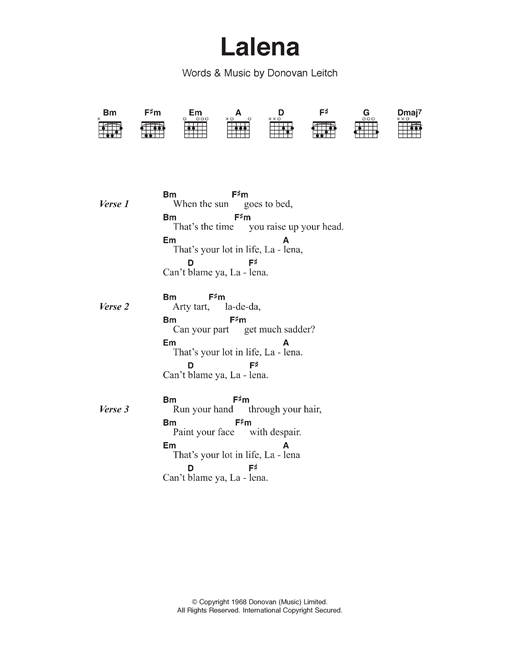 Lalena

Words & Music by Donovan Leitch

Bm F♯m Em A D F♯ G Dmaj7

Verse 1

Bm F♯m
When the sun goes to bed,
Bm F♯m
That's the time you raise up your head.
Em A
That's your lot in life, La - lena,
D F♯
Can't blame ya, La - lena.

Verse 2

Bm F♯m
Arty tart, la-de-da,
Bm F♯m
Can your part get much sadder?
Em A
That's your lot in life, La - lena.
D F♯
Can't blame ya, La - lena.

Verse 3

Bm F♯m
Run your hand through your hair,
Bm F♯m
Paint your face with despair.
Em A
That's your lot in life, La - lena
D F♯
Can't blame ya, La - lena.

© Copyright 1968 Donovan (Music) Limited.
All Rights Reserved. International Copyright Secured.